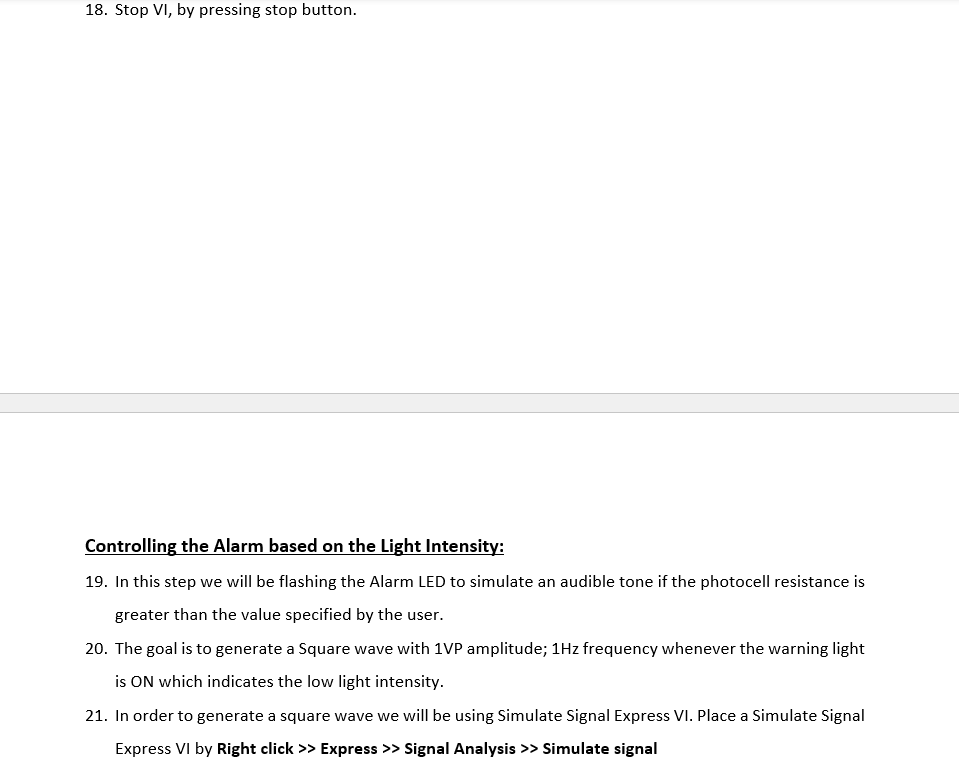 18. Stop VI, by pressing stop button.

Controlling the Alarm based on the Light Intensity:

19. In this step we will be flashing the Alarm LED to simulate an audible tone if the photocell resistance is greater than the value specified by the user.

20. The goal is to generate a Square wave with 1VP amplitude; 1Hz frequency whenever the warning light is ON which indicates the low light intensity.

21. In order to generate a square wave we will be using Simulate Signal Express VI. Place a Simulate Signal Express VI by Right click >> Express >> Signal Analysis >> Simulate signal